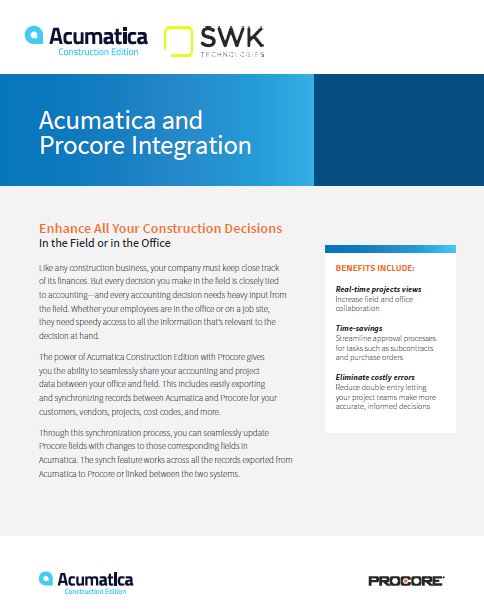 Acumatica
Construction Edition

SWK
TECHNOLOGIES

Acumatica and Procore Integration

Enhance All Your Construction Decisions
In the Field or in the Office

Like any construction business, your company must keep close track of its finances. But every decision you make in the field is closely tied to accounting—and every accounting decision needs heavy input from the field. Whether your employees are in the office or on a job site, they need speedy access to all the information that's relevant to the decision at hand.

The power of Acumatica Construction Edition with Procore gives you the ability to seamlessly share your accounting and project data between your office and field. This includes easily exporting and synchronizing records between Acumatica and Procore for your customers, vendors, projects, cost codes, and more.

Through this synchronization process, you can seamlessly update Procore fields with changes to those corresponding fields in Acumatica. The synch feature works across all the records exported from Acumatica to Procore or linked between the two systems.

BENEFITS INCLUDE:

Real-time projects views
Increase field and office collaboration

Time-savings
Streamline approval processes for tasks such as subcontracts and purchase orders

Eliminate costly errors
Reduce double entry letting your project teams make more accurate, informed decisions

Acumatica
Construction Edition

PROCORE